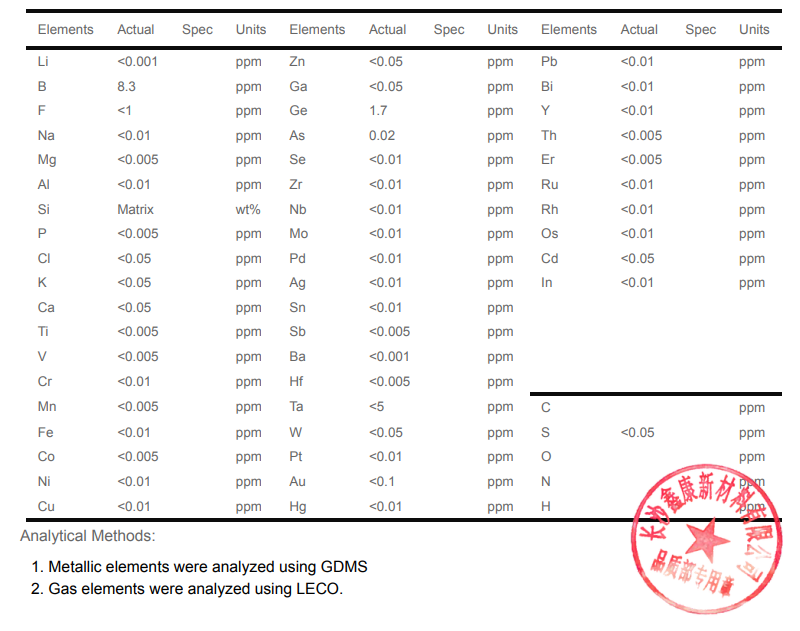 | Elements | Actual | Spec | Units | Elements | Actual | Spec | Units | Elements | Actual | Spec | Units |
|---|---|---|---|---|---|---|---|---|---|---|---|
| Li | <0.001 | | ppm | Zn | <0.05 | | ppm | Pb | <0.01 | | ppm |
| B | 8.3 | | ppm | Ga | <0.05 | | ppm | Bi | <0.01 | | ppm |
| F | <1 | | ppm | Ge | 1.7 | | ppm | Y | <0.01 | | ppm |
| Na | <0.01 | | ppm | As | 0.02 | | ppm | Th | <0.005 | | ppm |
| Mg | <0.005 | | ppm | Se | <0.01 | | ppm | Er | <0.005 | | ppm |
| Al | <0.01 | | ppm | Zr | <0.01 | | ppm | Ru | <0.01 | | ppm |
| Si | Matrix | | wt% | Nb | <0.01 | | ppm | Rh | <0.01 | | ppm |
| P | <0.005 | | ppm | Mo | <0.01 | | ppm | Os | <0.01 | | ppm |
| Cl | <0.05 | | ppm | Pd | <0.01 | | ppm | Cd | <0.05 | | ppm |
| K | <0.05 | | ppm | Ag | <0.01 | | ppm | In | <0.01 | | ppm |
| Ca | <0.05 | | ppm | Sn | <0.01 | | ppm | | | | |
| Ti | <0.005 | | ppm | Sb | <0.005 | | ppm | | | | |
| V | <0.005 | | ppm | Ba | <0.001 | | ppm | | | | |
| Cr | <0.01 | | ppm | Hf | <0.005 | | ppm | | | | |
| Mn | <0.005 | | ppm | Ta | <5 | | ppm | C | | | ppm |
| Fe | <0.01 | | ppm | W | <0.05 | | ppm | S | <0.05 | | ppm |
| Co | <0.005 | | ppm | Pt | <0.01 | | ppm | O | | | ppm |
| Ni | <0.01 | | ppm | Au | <0.1 | | ppm | N | | | ppm |
| Cu | <0.01 | | ppm | Hg | <0.01 | | ppm | H | | | ppm |

Analytical Methods:

1. Metallic elements were analyzed using GDMS
2. Gas elements were analyzed using LECO.

长沙鑫康新材料有限公司
品质部专用章